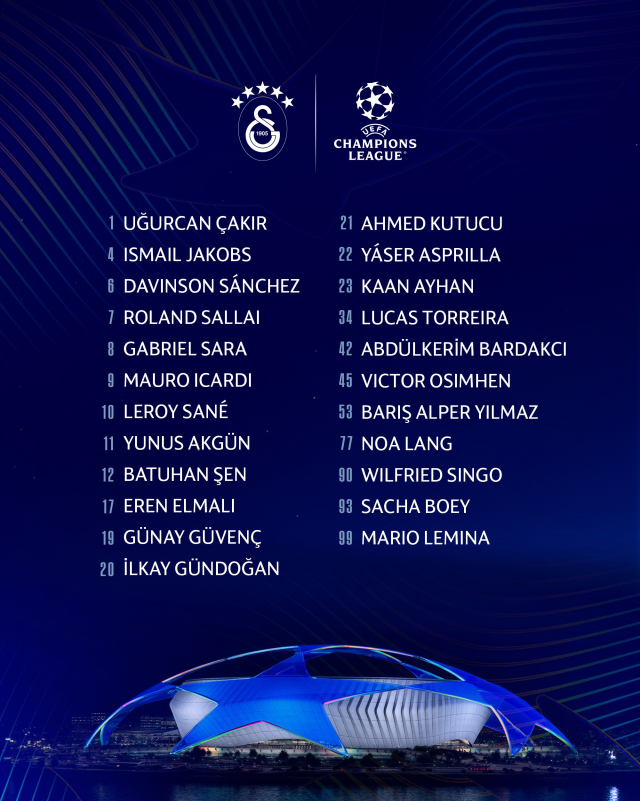 1905

UEFA
CHAMPIONS LEAGUE

1 UĞURCAN ÇAKIR
4 ISMAIL JAKOBS
6 DAVINSON SÁNCHEZ
7 ROLAND SALLAI
8 GABRIEL SARA
9 MAURO ICARDI
10 LEROY SANÉ
11 YUNUS AKGÜN
12 BATUHAN ŞEN
17 EREN ELMALI
19 GÜNAY GÜVENÇ
20 İLKAY GÜNDOĞAN

21 AHMED KUTUCU
22 YÁSER ASPRILLA
23 KAAN AYHAN
34 LUCAS TORREIRA
42 ABDÜLKERİM BARDAKCI
45 VICTOR OSIMHEN
53 BARIŞ ALPER YILMAZ
77 NOA LANG
90 WILFRIED SINGO
93 SACHA BOEY
99 MARIO LEMINA